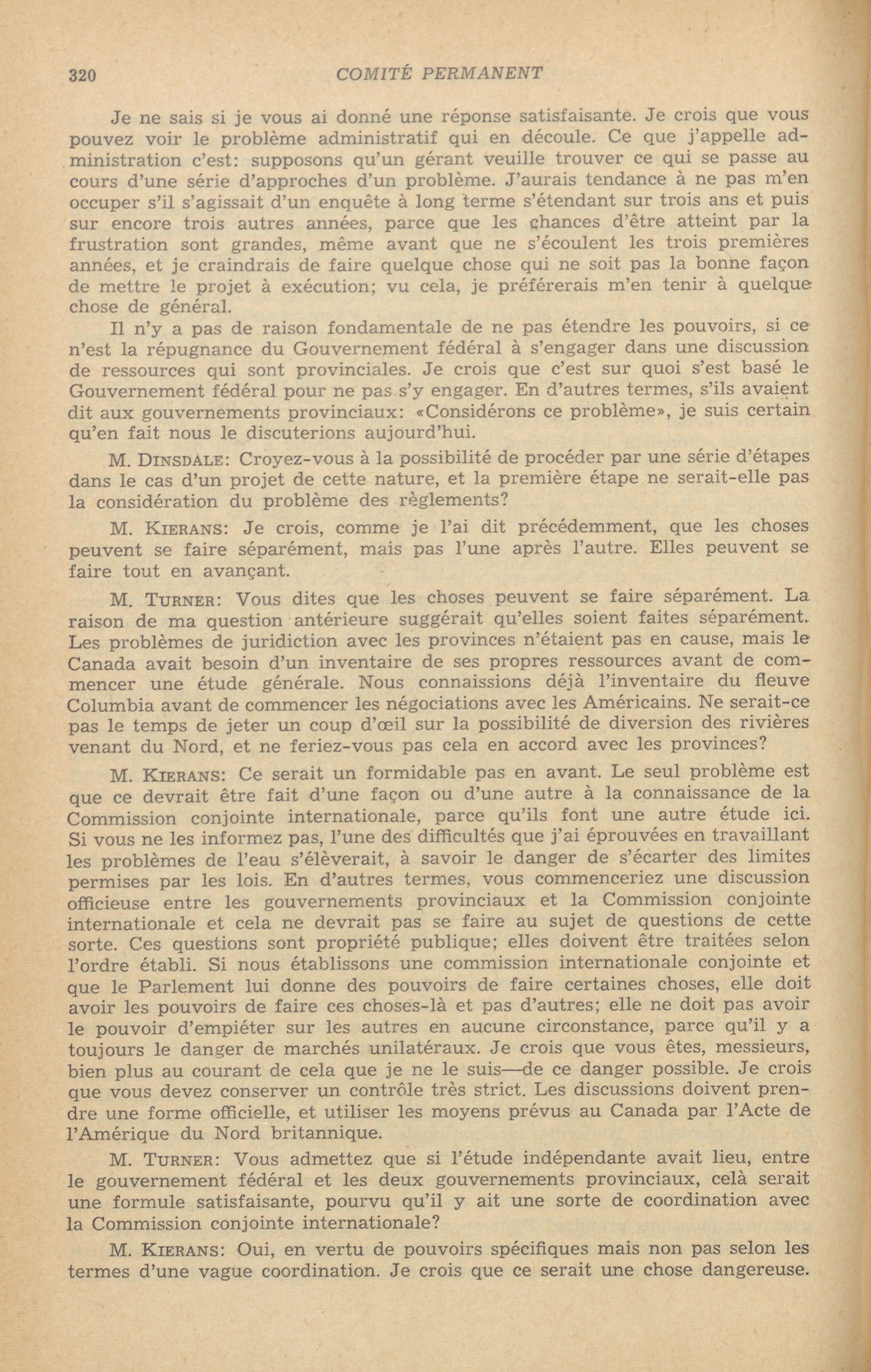 320 COMITÉ PERMANENT

Je ne sais si je vous ai donné une réponse satisfaisante. Je crois que vous pouvez voir le problème administratif qui en découle. Ce que j'appelle administration c'est: supposons qu'un gérant veuille trouver ce qui se passe au cours d'une série d'approches d'un problème. J'aurais tendance à ne pas m'en occuper s'il s'agissait d'un enquête à long terme s'étendant sur trois ans et puis sur encore trois autres années, parce que les chances d'être atteint par la frustration sont grandes, même avant que ne s'écoulent les trois premières années, et je craindrais de faire quelque chose qui ne soit pas la bonne façon de mettre le projet à exécution; vu cela, je préférerais m'en tenir à quelque chose de général.

Il n'y a pas de raison fondamentale de ne pas étendre les pouvoirs, si ce n'est la répugnance du Gouvernement fédéral à s'engager dans une discussion de ressources qui sont provinciales. Je crois que c'est sur quoi s'est basé le Gouvernement fédéral pour ne pas s'y engager. En d'autres termes, s'ils avaient dit aux gouvernements provinciaux: «Considérons ce problème», je suis certain qu'en fait nous le discuterions aujourd'hui.

M. DINSDALE: Croyez-vous à la possibilité de procéder par une série d'étapes dans le cas d'un projet de cette nature, et la première étape ne serait-elle pas la considération du problème des règlements?

M. KIERANS: Je crois, comme je l'ai dit précédemment, que les choses peuvent se faire séparément, mais pas l'une après l'autre. Elles peuvent se faire tout en avançant.

M. TURNER: Vous dites que les choses peuvent se faire séparément. La raison de ma question antérieure suggérait qu'elles soient faites séparément. Les problèmes de juridiction avec les provinces n'étaient pas en cause, mais le Canada avait besoin d'un inventaire de ses propres ressources avant de commencer une étude générale. Nous connaissions déjà l'inventaire du fleuve Columbia avant de commencer les négociations avec les Américains. Ne serait-ce pas le temps de jeter un coup d'œil sur la possibilité de diversion des rivières venant du Nord, et ne feriez-vous pas cela en accord avec les provinces?

M. KIERANS: Ce serait un formidable pas en avant. Le seul problème est que ce devrait être fait d'une façon ou d'une autre à la connaissance de la Commission conjointe internationale, parce qu'ils font une autre étude ici. Si vous ne les informez pas, l'une des difficultés que j'ai éprouvées en travaillant les problèmes de l'eau s'élèverait, à savoir le danger de s'écarter des limites permises par les lois. En d'autres termes, vous commenceriez une discussion officieuse entre les gouvernements provinciaux et la Commission conjointe internationale et cela ne devrait pas se faire au sujet de questions de cette sorte. Ces questions sont propriété publique; elles doivent être traitées selon l'ordre établi. Si nous établissons une commission internationale conjointe et que le Parlement lui donne des pouvoirs de faire certaines choses, elle doit avoir les pouvoirs de faire ces choses-là et pas d'autres; elle ne doit pas avoir le pouvoir d'empiéter sur les autres en aucune circonstance, parce qu'il y a toujours le danger de marchés unilatéraux. Je crois que vous êtes, messieurs, bien plus au courant de cela que je ne le suis—de ce danger possible. Je crois que vous devez conserver un contrôle très strict. Les discussions doivent prendre une forme officielle, et utiliser les moyens prévus au Canada par l'Acte de l'Amérique du Nord britannique.

M. TURNER: Vous admettez que si l'étude indépendante avait lieu, entre le gouvernement fédéral et les deux gouvernements provinciaux, celà serait une formule satisfaisante, pourvu qu'il y ait une sorte de coordination avec la Commission conjointe internationale?

M. KIERANS: Oui, en vertu de pouvoirs spécifiques mais non pas selon les termes d'une vague coordination. Je crois que ce serait une chose dangereuse.